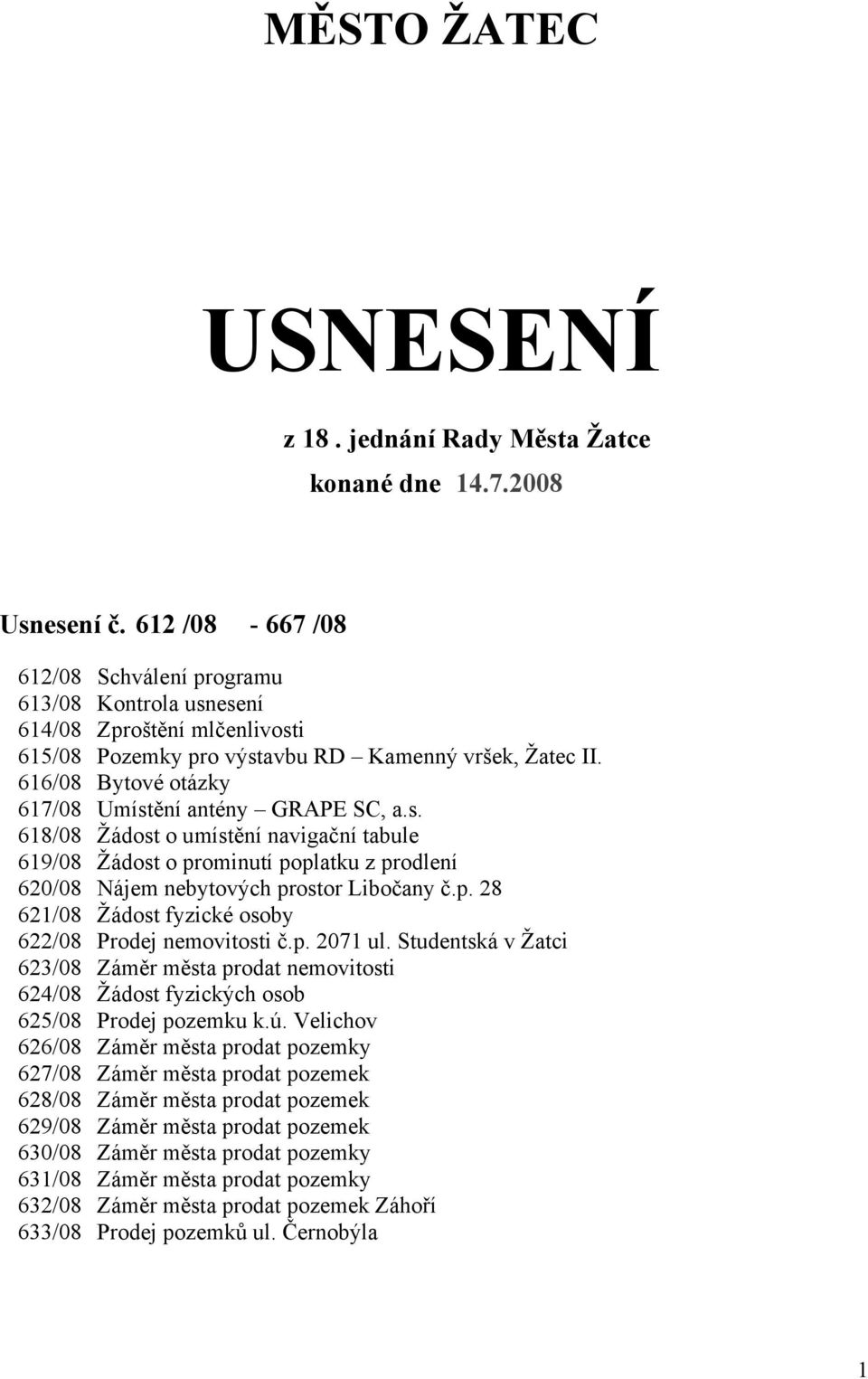 MĚSTO ŽATEC

USNESENÍ

z 18 . jednání Rady Města Žatce

konané dne 14.7.2008

Usnesení č. 612 /08 - 667 /08

612/08 Schválení programu
613/08 Kontrola usnesení
614/08 Zproštění mlčenlivosti
615/08 Pozemky pro výstavbu RD – Kamenný vršek, Žatec II.
616/08 Bytové otázky
617/08 Umístění antény – GRAPE SC, a.s.
618/08 Žádost o umístění navigační tabule
619/08 Žádost o prominutí poplatku z prodlení
620/08 Nájem nebytových prostor Libočany č.p. 28
621/08 Žádost fyzické osoby
622/08 Prodej nemovitosti č.p. 2071 ul. Studentská v Žatci
623/08 Záměr města prodat nemovitosti
624/08 Žádost fyzických osob
625/08 Prodej pozemku k.ú. Velichov
626/08 Záměr města prodat pozemky
627/08 Záměr města prodat pozemek
628/08 Záměr města prodat pozemek
629/08 Záměr města prodat pozemek
630/08 Záměr města prodat pozemky
631/08 Záměr města prodat pozemky
632/08 Záměr města prodat pozemek Záhoří
633/08 Prodej pozemků ul. Černobýla

1